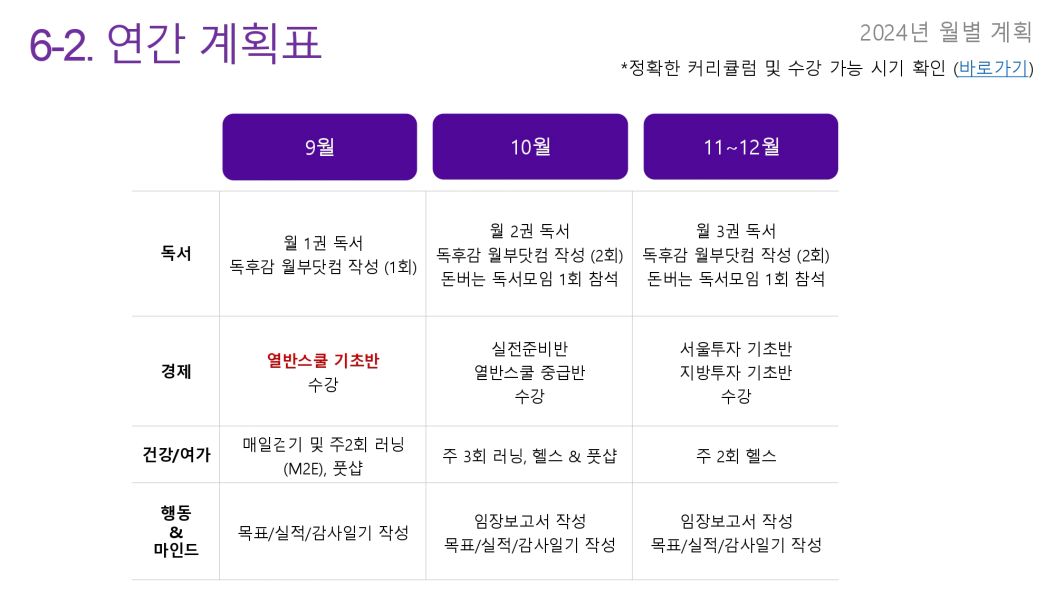 6-2. 연간 계획표

2024년 월별 계획

*정확한 커리큘럼 및 수강 가능 시기 확인 (바로가기)

|  | 9월 | 10월 | 11~12월 |
|---|---|---|---|
| 독서 | 월 1권 독서 독후감 월부닷컴 작성 (1회) | 월 2권 독서 독후감 월부닷컴 작성 (2회) 돈버는 독서모임 1회 참석 | 월 3권 독서 독후감 월부닷컴 작성 (2회) 돈버는 독서모임 1회 참석 |
| 경제 | 열반스쿨 기초반 수강 | 실전준비반 열반스쿨 중급반 수강 | 서울투자 기초반 지방투자 기초반 수강 |
| 건강/여가 | 매일걷기 및 주2회 러닝 (M2E), 풋샵 | 주 3회 러닝, 헬스 & 풋샵 | 주 2회 헬스 |
| 행동 & 마인드 | 목표/실적/감사일기 작성 | 임장보고서 작성 목표/실적/감사일기 작성 | 임장보고서 작성 목표/실적/감사일기 작성 |